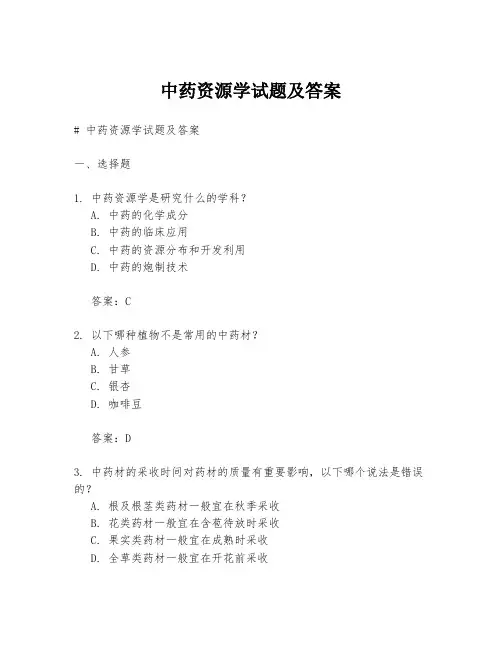 中药资源学试题及答案

# 中药资源学试题及答案

一、选择题

1. 中药资源学是研究什么的学科？
A. 中药的化学成分
B. 中药的临床应用
C. 中药的资源分布和开发利用
D. 中药的炮制技术

答案：C

2. 以下哪种植物不是常用的中药材？
A. 人参
B. 甘草
C. 银杏
D. 咖啡豆

答案：D

3. 中药材的采收时间对药材的质量有重要影响，以下哪个说法是错误的？
A. 根及根茎类药材一般宜在秋季采收
B. 花类药材一般宜在含苞待放时采收
C. 果实类药材一般宜在成熟时采收
D. 全草类药材一般宜在开花前采收